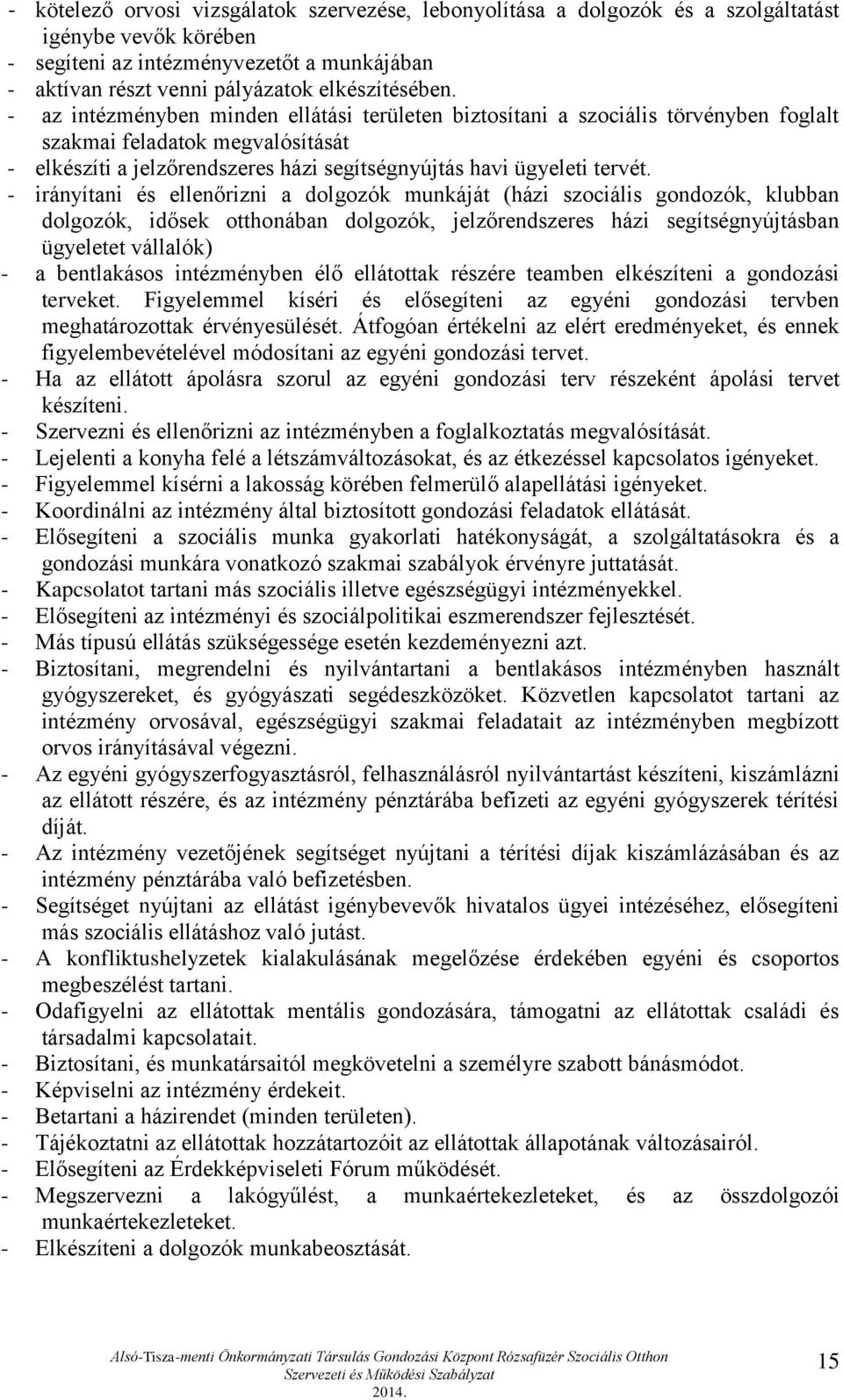 - kötelező orvosi vizsgálatok szervezése, lebonyolítása a dolgozók és a szolgáltatást igénybe vevők körében
- segíteni az intézményvezetőt a munkájában
- aktívan részt venni pályázatok elkészítésében.
- az intézményben minden ellátási területen biztosítani a szociális törvényben foglalt szakmai feladatok megvalósítását
- elkészíti a jelzőrendszeres házi segítségnyújtás havi ügyeleti tervét.
- irányítani és ellenőrizni a dolgozók munkáját (házi szociális gondozók, klubban dolgozók, idősek otthonában dolgozók, jelzőrendszeres házi segítségnyújtásban ügyeletet vállalók)
- a bentlakásos intézményben élő ellátottak részére teamben elkészíteni a gondozási terveket. Figyelemmel kíséri és elősegíteni az egyéni gondozási tervben meghatározottak érvényesülését. Átfogóan értékelni az elért eredményeket, és ennek figyelembevételével módosítani az egyéni gondozási tervet.
- Ha az ellátott ápolásra szorul az egyéni gondozási terv részeként ápolási tervet készíteni.
- Szervezni és ellenőrizni az intézményben a foglalkoztatás megvalósítását.
- Lejelenti a konyha felé a létszámváltozásokat, és az étkezéssel kapcsolatos igényeket.
- Figyelemmel kísérni a lakosság körében felmerülő alapellátási igényeket.
- Koordinálni az intézmény által biztosított gondozási feladatok ellátását.
- Elősegíteni a szociális munka gyakorlati hatékonyságát, a szolgáltatásokra és a gondozási munkára vonatkozó szakmai szabályok érvényre juttatását.
- Kapcsolatot tartani más szociális illetve egészségügyi intézményekkel.
- Elősegíteni az intézményi és szociálpolitikai eszmerendszer fejlesztését.
- Más típusú ellátás szükségessége esetén kezdeményezni azt.
- Biztosítani, megrendelni és nyilvántartani a bentlakásos intézményben használt gyógyszereket, és gyógyászati segédeszközöket. Közvetlen kapcsolatot tartani az intézmény orvosával, egészségügyi szakmai feladatait az intézményben megbízott orvos irányításával végezni.
- Az egyéni gyógyszerfogyasztásról, felhasználásról nyilvántartást készíteni, kiszámlázni az ellátott részére, és az intézmény pénztárába befizeti az egyéni gyógyszerek térítési díját.
- Az intézmény vezetőjének segítséget nyújtani a térítési díjak kiszámlázásában és az intézmény pénztárába való befizetésben.
- Segítséget nyújtani az ellátást igénybevevők hivatalos ügyei intézéséhez, elősegíteni más szociális ellátáshoz való jutást.
- A konfliktushelyzetek kialakulásának megelőzése érdekében egyéni és csoportos megbeszélést tartani.
- Odafigyelni az ellátottak mentális gondozására, támogatni az ellátottak családi és társadalmi kapcsolatait.
- Biztosítani, és munkatársaitól megkövetelni a személyre szabott bánásmódot.
- Képviselni az intézmény érdekeit.
- Betartani a házirendet (minden területen).
- Tájékoztatni az ellátottak hozzátartozóit az ellátottak állapotának változásairól.
- Elősegíteni az Érdekképviseleti Fórum működését.
- Megszervezni a lakógyűlést, a munkaértekezleteket, és az összdolgozói munkaértekezleteket.
- Elkészíteni a dolgozók munkabeosztását.

Alsó-Tisza-menti Önkormányzati Társulás Gondozási Központ Rózsafüzér Szociális Otthon Szervezeti és Működési Szabályzat 2014.

15